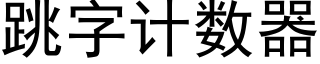 跳字计数器